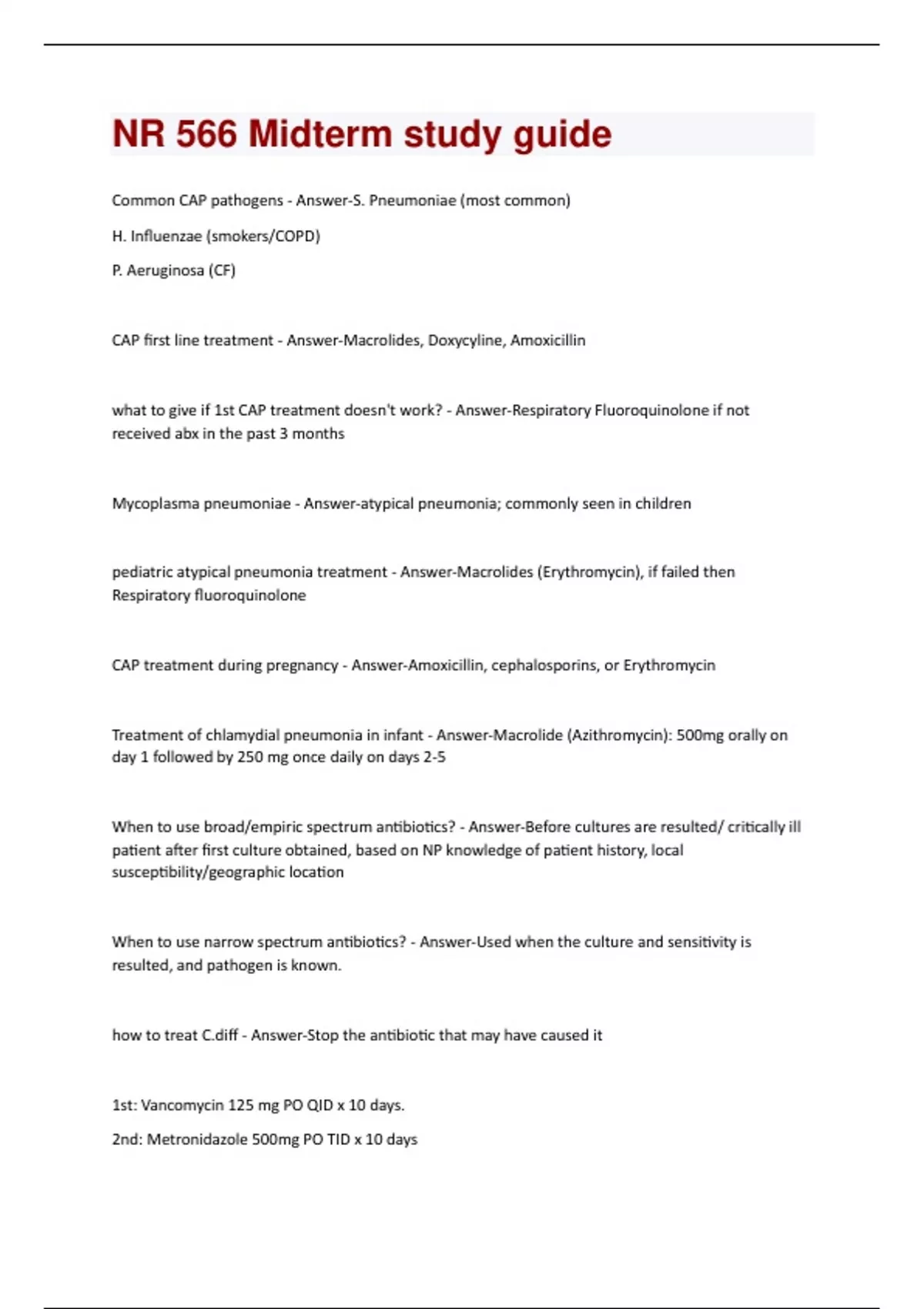 NR 566 Midterm study guide

Common CAP pathogens - Answer-S. Pneumoniae (most common)

H. Influenzae (smokers/COPD)

P. Aeruginosa (CF)

CAP first line treatment - Answer-Macrolides, Doxycyline, Amoxicillin

what to give if 1st CAP treatment doesn't work? - Answer-Respiratory Fluoroquinolone if not received abx in the past 3 months

Mycoplasma pneumoniae - Answer-atypical pneumonia; commonly seen in children

pediatric atypical pneumonia treatment - Answer-Macrolides (Erythromycin), if failed then Respiratory fluoroquinolone

CAP treatment during pregnancy - Answer-Amoxicillin, cephalosporins, or Erythromycin

Treatment of chlamydial pneumonia in infant - Answer-Macrolide (Azithromycin): 500mg orally on day 1 followed by 250 mg once daily on days 2-5

When to use broad/empiric spectrum antibiotics? - Answer-Before cultures are resulted/ critically ill patient after first culture obtained, based on NP knowledge of patient history, local susceptibility/geographic location

When to use narrow spectrum antibiotics? - Answer-Used when the culture and sensitivity is resulted, and pathogen is known.

how to treat C.diff - Answer-Stop the antibiotic that may have caused it

1st: Vancomycin 125 mg PO QID x 10 days.

2nd: Metronidazole 500mg PO TID x 10 days